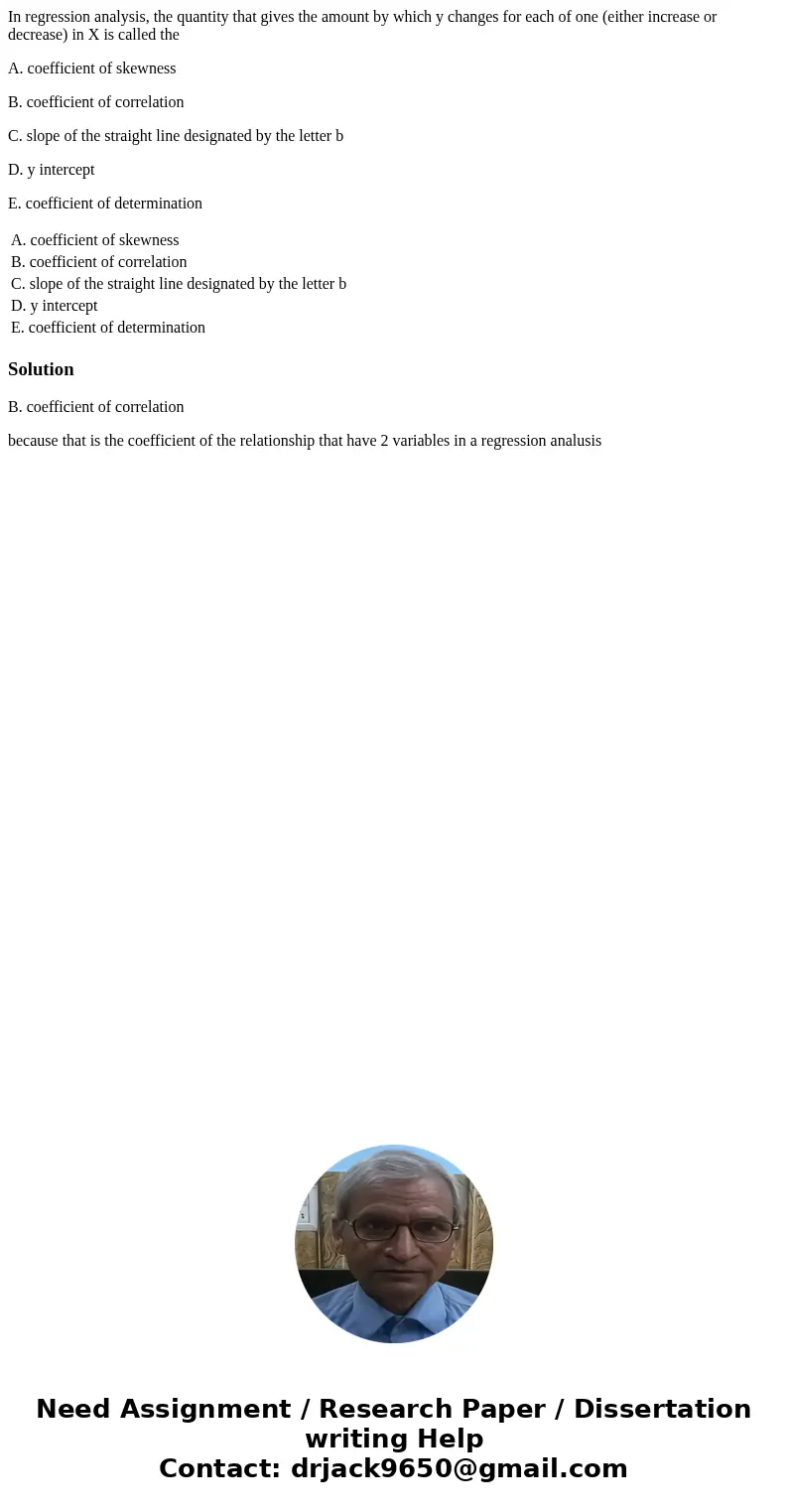 In regression analysis, the quantity that gives the amount by which y changes for each of one (either increase or decrease) in X is called the

A. coefficient of skewness

B. coefficient of correlation

C. slope of the straight line designated by the letter b

D. y intercept

E. coefficient of determination

A. coefficient of skewness
B. coefficient of correlation
C. slope of the straight line designated by the letter b
D. y intercept
E. coefficient of determination

Solution

B. coefficient of correlation

because that is the coefficient of the relationship that have 2 variables in a regression analusis

Need Assignment / Research Paper / Dissertation writing Help
Contact: drjack9650@gmail.com